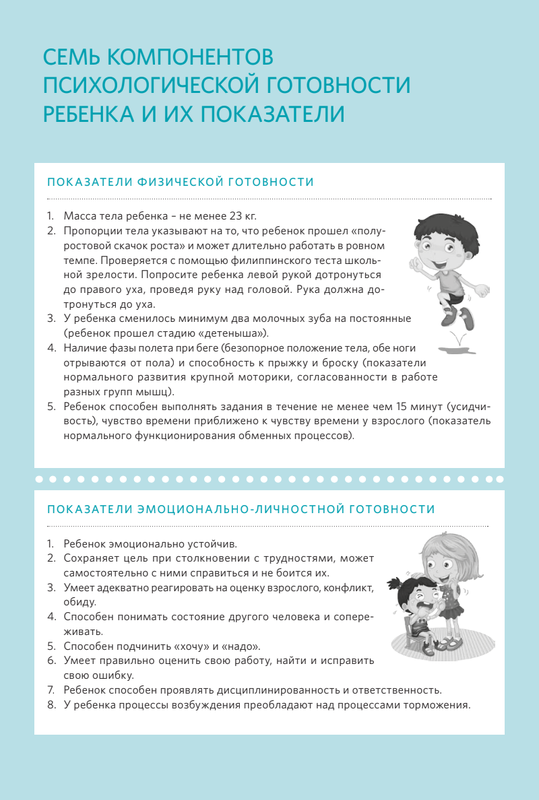 СЕМЬ КОМПОНЕНТОВ ПСИХОЛОГИЧЕСКОЙ ГОТОВНОСТИ РЕБЕНКА И ИХ ПОКАЗАТЕЛИ

ПОКАЗАТЕЛИ ФИЗИЧЕСКОЙ ГОТОВНОСТИ

1. Масса тела ребенка – не менее 23 кг.
2. Пропорции тела указывают на то, что ребенок прошел «полуростовой скачок роста» и может длительно работать в ровном темпе. Проверяется с помощью филиппинского теста школьной зрелости. Попросите ребенка левой рукой дотронуться до правого уха, проведя руку над головой. Рука должна дотронуться до уха.
3. У ребенка сменилось минимум два молочных зуба на постоянные (ребенок прошел стадию «детеныша»).
4. Наличие фазы полета при беге (безопорное положение тела, обе ноги отрываются от пола) и способность к прыжку и броску (показатели нормального развития крупной моторики, согласованности в работе разных групп мышц).
5. Ребенок способен выполнять задания в течение не менее чем 15 минут (усидчивость), чувство времени приближено к чувству времени у взрослого (показатель нормального функционирования обменных процессов).

ПОКАЗАТЕЛИ ЭМОЦИОНАЛЬНО-ЛИЧНОСТНОЙ ГОТОВНОСТИ

1. Ребенок эмоционально устойчив.
2. Сохраняет цель при столкновении с трудностями, может самостоятельно с ними справиться и не боится их.
3. Умеет адекватно реагировать на оценку взрослого, конфликт, обиду.
4. Способен понимать состояние другого человека и сопереживать.
5. Способен подчинить «хочу» и «надо».
6. Умеет правильно оценить свою работу, найти и исправить свою ошибку.
7. Ребенок способен проявлять дисциплинированность и ответственность.
8. У ребенка процессы возбуждения преобладают над процессами торможения.